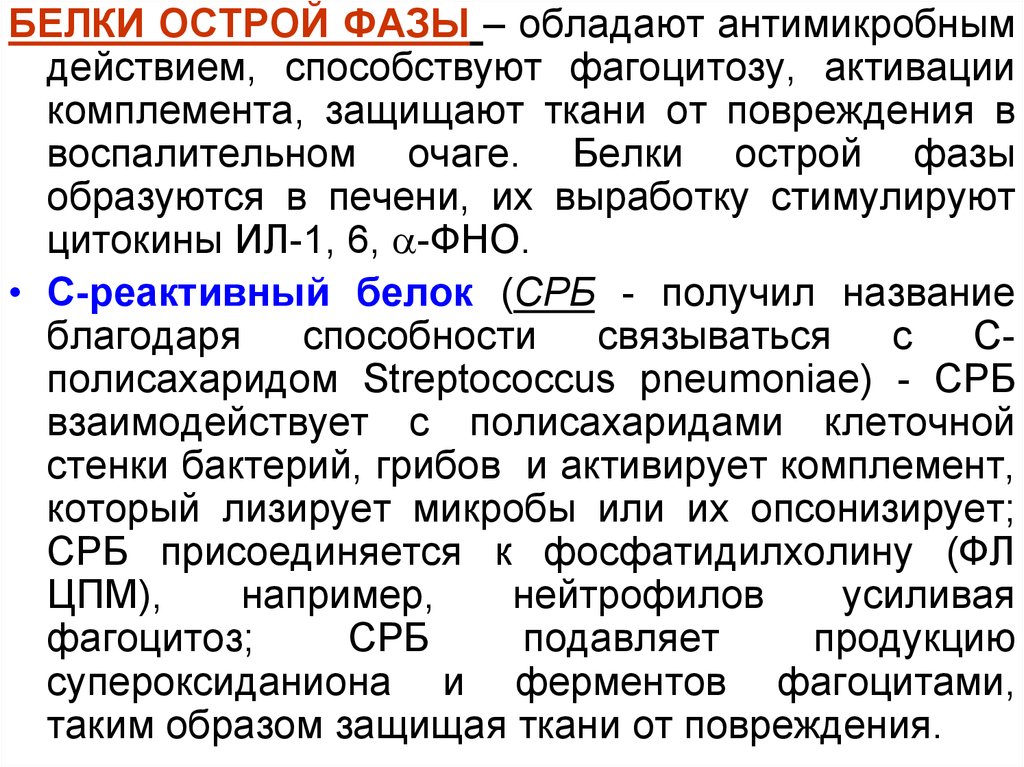 БЕЛКИ ОСТРОЙ ФАЗЫ – обладают антимикробным действием, способствуют фагоцитозу, активации комплемента, защищают ткани от повреждения в воспалительном очаге. Белки острой фазы образуются в печени, их выработку стимулируют цитокины ИЛ-1, 6, $\alpha$-ФНО.

• С-реактивный белок (СРБ - получил название благодаря способности связываться с С-полисахаридом Streptococcus pneumoniae) - СРБ взаимодействует с полисахаридами клеточной стенки бактерий, грибов и активирует комплемент, который лизирует микробы или их опсонизирует; СРБ присоединяется к фосфатидилхолину (ФЛ ЦПМ), например, нейтрофилов усиливая фагоцитоз; СРБ подавляет продукцию супероксиданиона и ферментов фагоцитами, таким образом защищая ткани от повреждения.